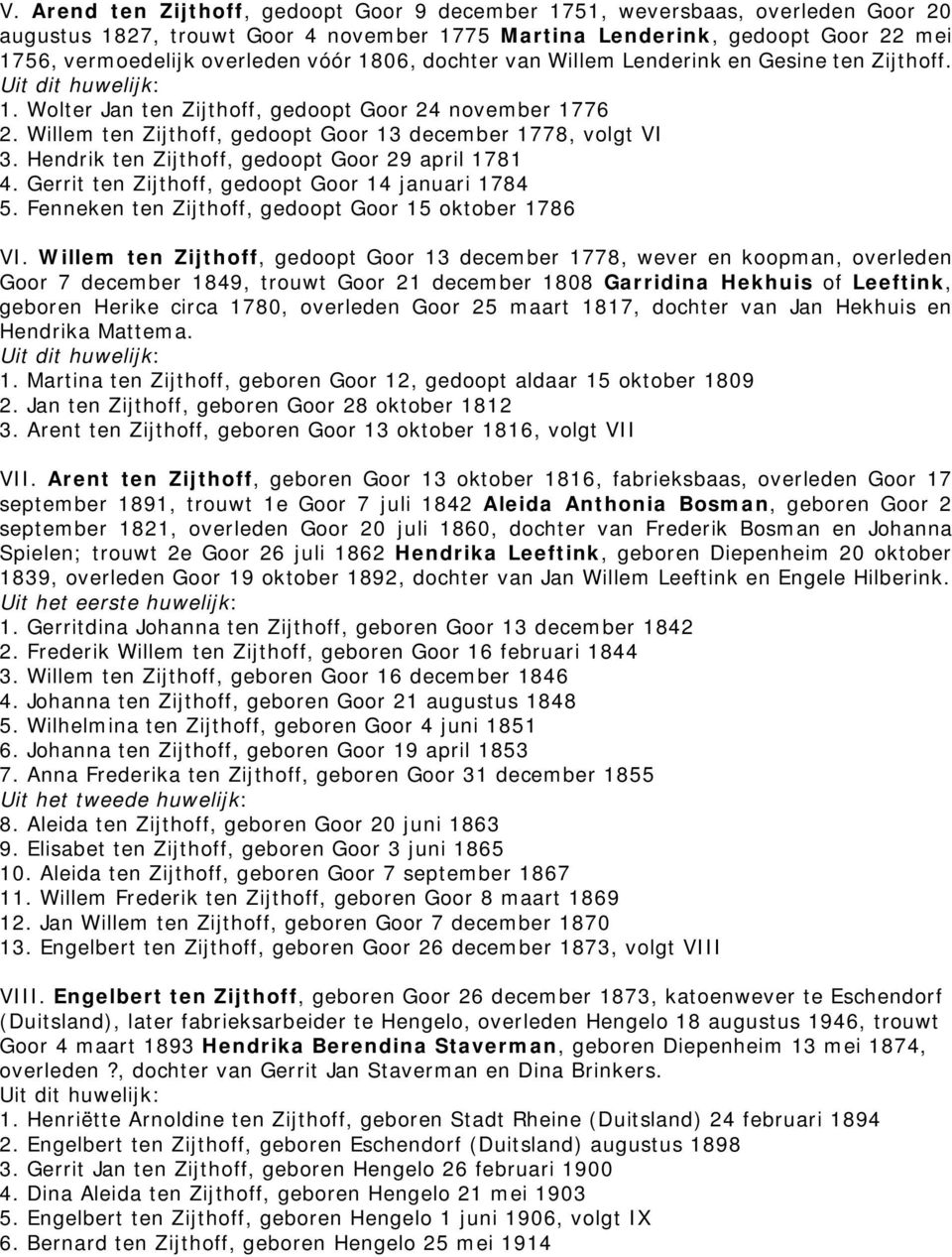 V. Arend ten Zijthoff, gedoopt Goor 9 december 1751, weversbaas, overleden Goor 20 augustus 1827, trouwt Goor 4 november 1775 Martina Lenderink, gedoopt Goor 22 mei 1756, vermoedelijk overleden vóór 1806, dochter van Willem Lenderink en Gesine ten Zijthoff.
Uit dit huwelijk:
1. Wolter Jan ten Zijthoff, gedoopt Goor 24 november 1776
2. Willem ten Zijthoff, gedoopt Goor 13 december 1778, volgt VI
3. Hendrik ten Zijthoff, gedoopt Goor 29 april 1781
4. Gerrit ten Zijthoff, gedoopt Goor 14 januari 1784
5. Fenneken ten Zijthoff, gedoopt Goor 15 oktober 1786

VI. Willem ten Zijthoff, gedoopt Goor 13 december 1778, wever en koopman, overleden Goor 7 december 1849, trouwt Goor 21 december 1808 Garridina Hekhuis of Leeftink, geboren Herike circa 1780, overleden Goor 25 maart 1817, dochter van Jan Hekhuis en Hendrika Mattema.
Uit dit huwelijk:
1. Martina ten Zijthoff, geboren Goor 12, gedoopt aldaar 15 oktober 1809
2. Jan ten Zijthoff, geboren Goor 28 oktober 1812
3. Arent ten Zijthoff, geboren Goor 13 oktober 1816, volgt VII

VII. Arent ten Zijthoff, geboren Goor 13 oktober 1816, fabrieksbaas, overleden Goor 17 september 1891, trouwt 1e Goor 7 juli 1842 Aleida Anthonia Bosman, geboren Goor 2 september 1821, overleden Goor 20 juli 1860, dochter van Frederik Bosman en Johanna Spielen; trouwt 2e Goor 26 juli 1862 Hendrika Leeftink, geboren Diepenheim 20 oktober 1839, overleden Goor 19 oktober 1892, dochter van Jan Willem Leeftink en Engele Hilberink.
Uit het eerste huwelijk:
1. Gerritdina Johanna ten Zijthoff, geboren Goor 13 december 1842
2. Frederik Willem ten Zijthoff, geboren Goor 16 februari 1844
3. Willem ten Zijthoff, geboren Goor 16 december 1846
4. Johanna ten Zijthoff, geboren Goor 21 augustus 1848
5. Wilhelmina ten Zijthoff, geboren Goor 4 juni 1851
6. Johanna ten Zijthoff, geboren Goor 19 april 1853
7. Anna Frederika ten Zijthoff, geboren Goor 31 december 1855
Uit het tweede huwelijk:
8. Aleida ten Zijthoff, geboren Goor 20 juni 1863
9. Elisabet ten Zijthoff, geboren Goor 3 juni 1865
10. Aleida ten Zijthoff, geboren Goor 7 september 1867
11. Willem Frederik ten Zijthoff, geboren Goor 8 maart 1869
12. Jan Willem ten Zijthoff, geboren Goor 7 december 1870
13. Engelbert ten Zijthoff, geboren Goor 26 december 1873, volgt VIII

VIII. Engelbert ten Zijthoff, geboren Goor 26 december 1873, katoenwever te Eschendorf (Duitsland), later fabrieksarbeider te Hengelo, overleden Hengelo 18 augustus 1946, trouwt Goor 4 maart 1893 Hendrika Berendina Staverman, geboren Diepenheim 13 mei 1874, overleden ?, dochter van Gerrit Jan Staverman en Dina Brinkers.
Uit dit huwelijk:
1. Henriëtte Arnoldine ten Zijthoff, geboren Stadt Rheine (Duitsland) 24 februari 1894
2. Engelbert ten Zijthoff, geboren Eschendorf (Duitsland) augustus 1898
3. Gerrit Jan ten Zijthoff, geboren Hengelo 26 februari 1900
4. Dina Aleida ten Zijthoff, geboren Hengelo 21 mei 1903
5. Engelbert ten Zijthoff, geboren Hengelo 1 juni 1906, volgt IX
6. Bernard ten Zijthoff, geboren Hengelo 25 mei 1914